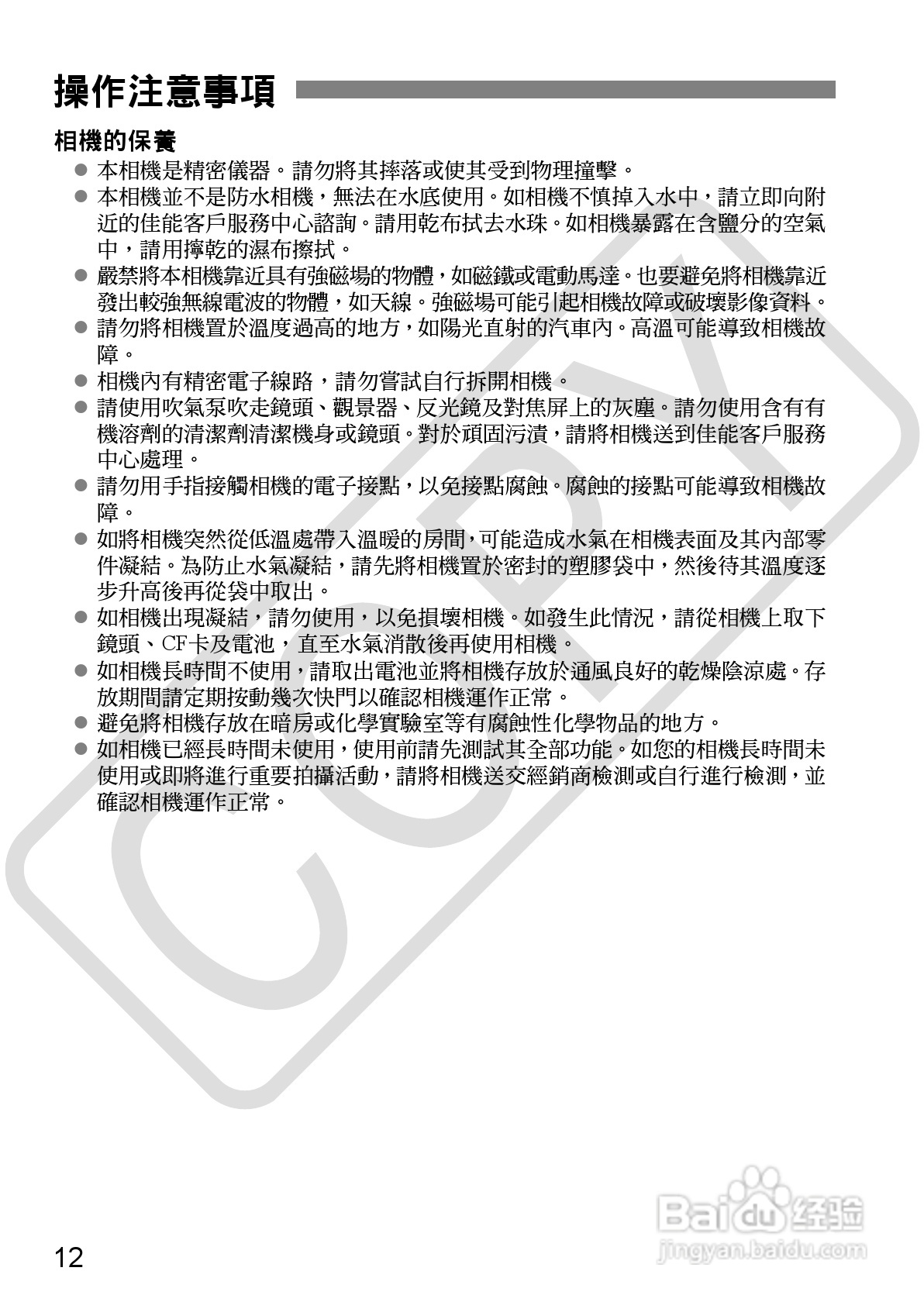 操作注意事項

相機的保養

• 本相機是精密儀器。請勿將其摔落或使其受到物理撞擊。
• 本相機並不是防水相機，無法在水底使用。如相機不慎掉入水中，請立即向附近的佳能客戶服務中心諮詢。請用乾布拭去水珠。如相機暴露在含鹽分的空氣中，請用擰乾的濕布擦拭。
• 嚴禁將本相機靠近具有強磁場的物體，如磁鐵或電動馬達。也要避免將相機靠近發出較強無線電波的物體，如天線。強磁場可能引起相機故障或破壞影像資料。
• 請勿將相機置於溫度過高的地方，如陽光直射的汽車內。高溫可能導致相機故障。
• 相機內有精密電子線路，請勿嘗試自行拆開相機。
• 請使用吹氣泵吹走鏡頭、觀景器、反光鏡及對焦屏上的灰塵。請勿使用含有有機溶劑的清潔劑清潔機身或鏡頭。對於頑固污漬，請將相機送到佳能客戶服務中心處理。
• 請勿用手指接觸相機的電子接點，以免接點腐蝕。腐蝕的接點可能導致相機故障。
• 如將相機突然從低溫處帶入溫暖的房間，可能造成水氣在相機表面及其內部零件凝結。為防止水氣凝結，請先將相機置於密封的塑膠袋中，然後待其溫度逐步升高後再從袋中取出。
• 如相機出現凝結，請勿使用，以免損壞相機。如發生此情況，請從相機上取下鏡頭、CF卡及電池，直至水氣消散後再使用相機。
• 如相機長時間不使用，請取出電池並將相機存放於通風良好的乾燥陰涼處。存放期間請定期按動幾次快門以確認相機運作正常。
• 避免將相機存放在暗房或化學實驗室等有腐蝕性化學物品的地方。
• 如相機已經長時間未使用，使用前請先測試其全部功能。如您的相機長時間未使用或即將進行重要拍攝活動，請將相機送交經銷商檢測或自行進行檢測，並確認相機運作正常。

12

COPY

Baidu经验
jingyan.baidu.com